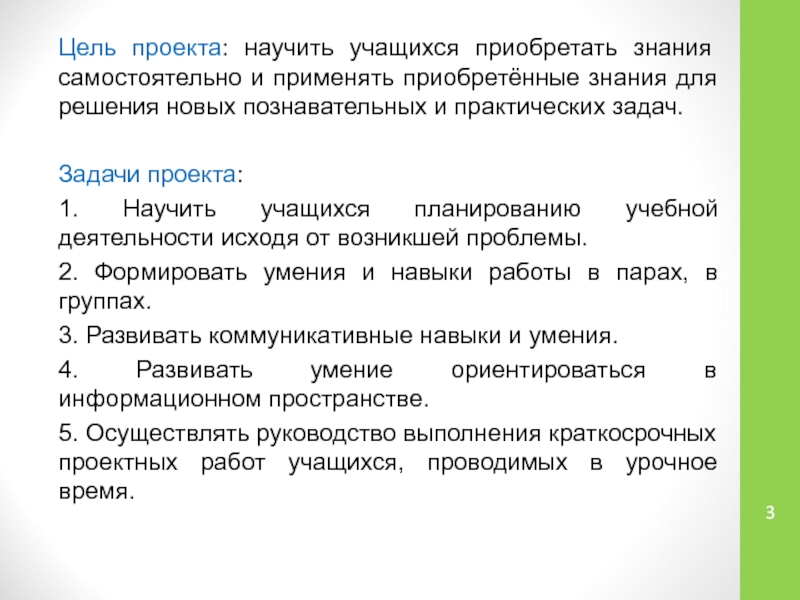 Цель проекта: научить учащихся приобретать знания самостоятельно и применять приобретённые знания для решения новых познавательных и практических задач.

Задачи проекта:

1. Научить учащихся планированию учебной деятельности исходя от возникшей проблемы.

2. Формировать умения и навыки работы в парах, в группах.

3. Развивать коммуникативные навыки и умения.

4. Развивать умение ориентироваться в информационном пространстве.

5. Осуществлять руководство выполнения краткосрочных проектных работ учащихся, проводимых в урочное время.

3